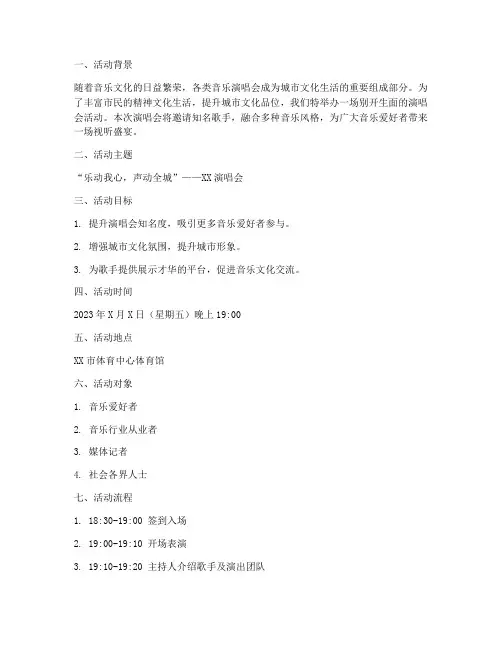 一、活动背景

随着音乐文化的日益繁荣，各类音乐演唱会成为城市文化生活的重要组成部分。为了丰富市民的精神文化生活，提升城市文化品位，我们特举办一场别开生面的演唱会活动。本次演唱会将邀请知名歌手，融合多种音乐风格，为广大音乐爱好者带来一场视听盛宴。

二、活动主题

“乐动我心，声动全城”——XX 演唱会

三、活动目标

1. 提升演唱会知名度，吸引更多音乐爱好者参与。

2. 增强城市文化氛围，提升城市形象。

3. 为歌手提供展示才华的平台，促进音乐文化交流。

四、活动时间

2023 年 X 月 X 日（星期五）晚上 19:00

五、活动地点

XX 市体育中心体育馆

六、活动对象

1. 音乐爱好者

2. 音乐行业从业者

3. 媒体记者

4. 社会各界人士

七、活动流程

1. 18:30-19:00 签到入场

2. 19:00-19:10 开场表演

3. 19:10-19:20 主持人介绍歌手及演出团队